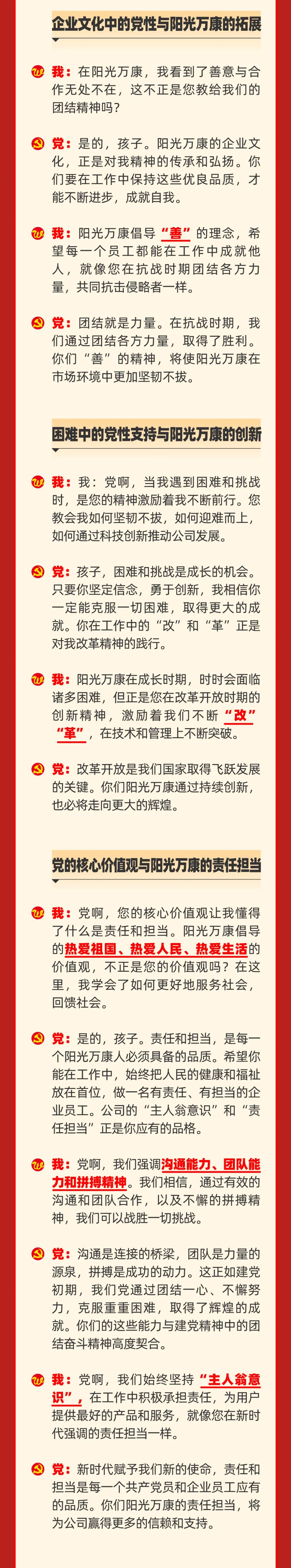 企业文化中的党性与阳光万康的拓展

我：在阳光万康，我看到了善意与合作无处不在，这不正是您教给我们的团结精神吗？

党：是的，孩子。阳光万康的企业文化，正是对我精神的传承和弘扬。你们要在工作中保持这些优良品质，才能不断进步，成就自我。

我：阳光万康倡导“善”的理念，希望每一个员工都能在工作中成就他人，就像您在抗战时期团结各方力量，共同抗击侵略者一样。

党：团结就是力量。在抗战时期，我们通过团结各方力量，取得了胜利。你们“善”的精神，将使阳光万康在市场环境中更加坚韧不拔。

困难中的党性支持与阳光万康的创新

我：我：党啊，当我遇到困难和挑战时，是您的精神激励着我不断前行。您教会我如何坚韧不拔，如何迎难而上，如何通过科技创新推动公司发展。

党：孩子，困难和挑战是成长的机会。只要你坚定信念，勇于创新，我相信你一定能克服一切困难，取得更大的成就。你在工作中的“改”和“革”正是对我改革精神的践行。

我：阳光万康在成长时期，时时会面临诸多困难，但正是您在改革开放时期的创新精神，激励着我们不断“改”“革”，在技术和管理上不断突破。

党：改革开放是我们国家取得飞跃发展的关键。你们阳光万康通过持续创新，也必将走向更大的辉煌。

党的核心价值观与阳光万康的责任担当

我：党啊，您的核心价值观让我懂得了什么是责任和担当。阳光万康倡导的热爱祖国、热爱人民、热爱生活的价值观，不正是您的价值观吗？在这里，我学会了如何更好地服务社会，回馈社会。

党：是的，孩子。责任和担当，是每一个阳光万康人必须具备的品质。希望你能在工作中，始终把人民的健康和福祉放在首位，做一名有责任、有担当的企业员工。公司的“主人翁意识”和“责任担当”正是你应有的品格。

我：党啊，我们强调沟通能力、团队能力和拼搏精神。我们相信，通过有效的沟通和团队合作，以及不懈的拼搏精神，我们可以战胜一切挑战。

党：沟通是连接的桥梁，团队是力量的源泉，拼搏是成功的动力。这正如建党初期，我们党通过团结一心、不懈努力，克服重重困难，取得了辉煌的成就。你们的这些能力与建党精神中的团结奋斗精神高度契合。

我：党啊，我们始终坚持“主人翁意识”，在工作中积极承担责任，为用户提供最好的产品和服务，就像您在新时代强调的责任担当一样。

党：新时代赋予我们新的使命，责任和担当是每一个共产党员和企业员工应有的品质。你们阳光万康的责任担当，将为公司赢得更多的信赖和支持。